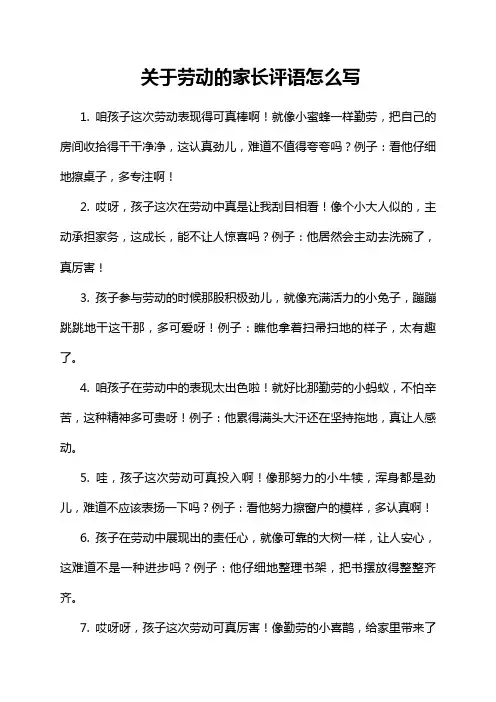 关于劳动的家长评语怎么写

1. 咱孩子这次劳动表现得可真棒啊！就像小蜜蜂一样勤劳，把自己的房间收拾得干干净净，这认真劲儿，难道不值得夸夸吗？例子：看他仔细地擦桌子，多专注啊！

2. 哎呀，孩子这次在劳动中真是让我刮目相看！像个小大人似的，主动承担家务，这成长，能不让人惊喜吗？例子：他居然会主动去洗碗了，真厉害！

3. 孩子参与劳动的时候那股积极劲儿，就像充满活力的小兔子，蹦蹦跳跳地干这干那，多可爱呀！例子：瞧他拿着扫帚扫地的样子，太有趣了。

4. 咱孩子在劳动中的表现太出色啦！就好比那勤劳的小蚂蚁，不怕辛苦，这种精神多可贵呀！例子：他累得满头大汗还在坚持拖地，真让人感动。

5. 哇，孩子这次劳动可真投入啊！像那努力的小牛犊，浑身都是劲儿，难道不应该表扬一下吗？例子：看他努力擦窗户的模样，多认真啊！

6. 孩子在劳动中展现出的责任心，就像可靠的大树一样，让人安心，这难道不是一种进步吗？例子：他仔细地整理书架，把书摆放得整整齐齐。

7. 哎呀呀，孩子这次劳动可真厉害！像勤劳的小喜鹊，给家里带来了